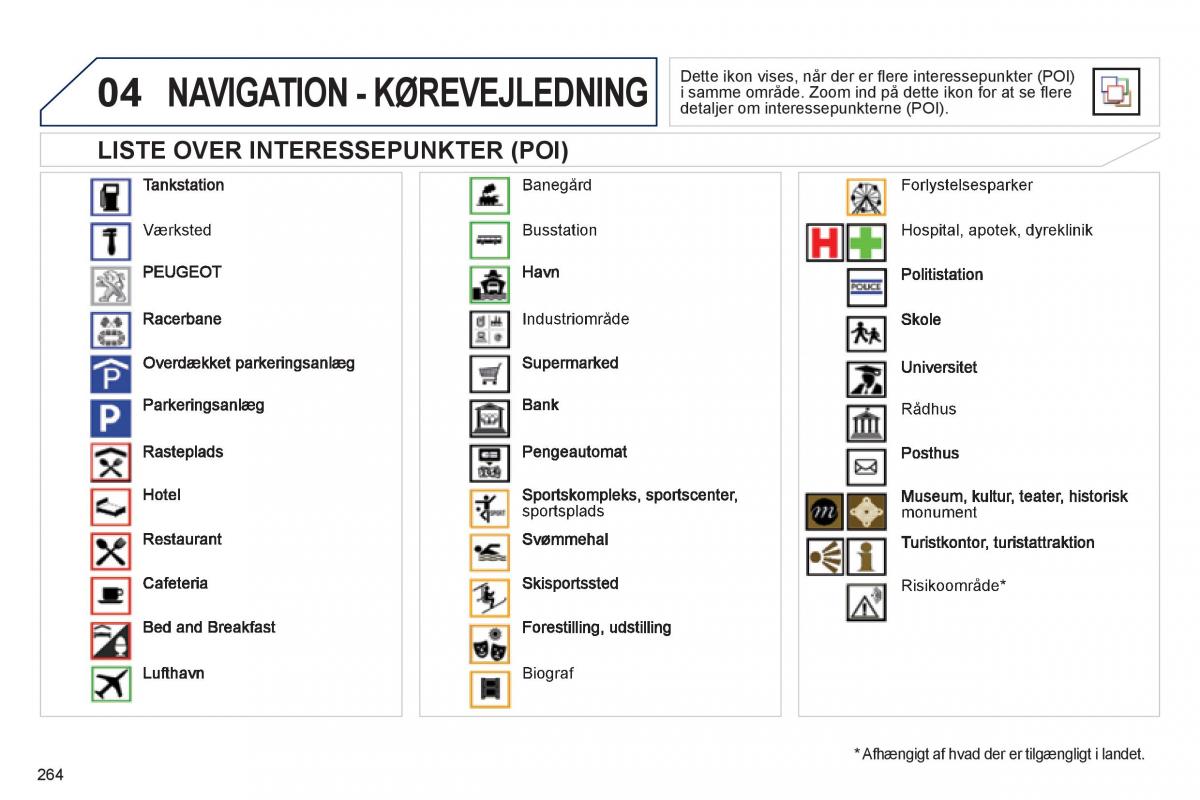 04 NAVIGATION - KØREVEJLEDNING

Dette ikon vises, når der er flere interessepunkter (POI) i samme område. Zoom ind på dette ikon for at se flere detaljer om interessepunkterne (POI).

LISTE OVER INTERESSEPUNKTER (POI)

Tankstation

Værksted

PEUGEOT

Racerbane

Overdækket parkeringsanlæg

Parkeringsanlæg

Rasteplads

Hotel

Restaurant

Cafeteria

Bed and Breakfast

Lufthavn

Banegård

Busstation

Havn

Industriområde

Supermarked

Bank

Pengeautomat

Sportskompleks, sportscenter, sportsplads

Svømmehal

Skisportssted

Forestilling, udstilling

Biograf

Forlystelsesparker

Hospital, apotek, dyreklinik

POLICE

Politistation

Skole

Universitet

Rådhus

Posthus

Museum, kultur, teater, historisk monument

Turistkontor, turistattraktion

Risikoområde*

* Afhængigt af hvad der er tilgængligt i landet.

264